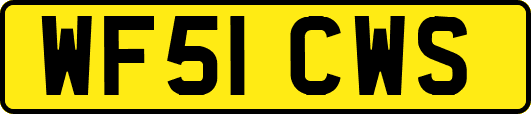 WF51 CWS